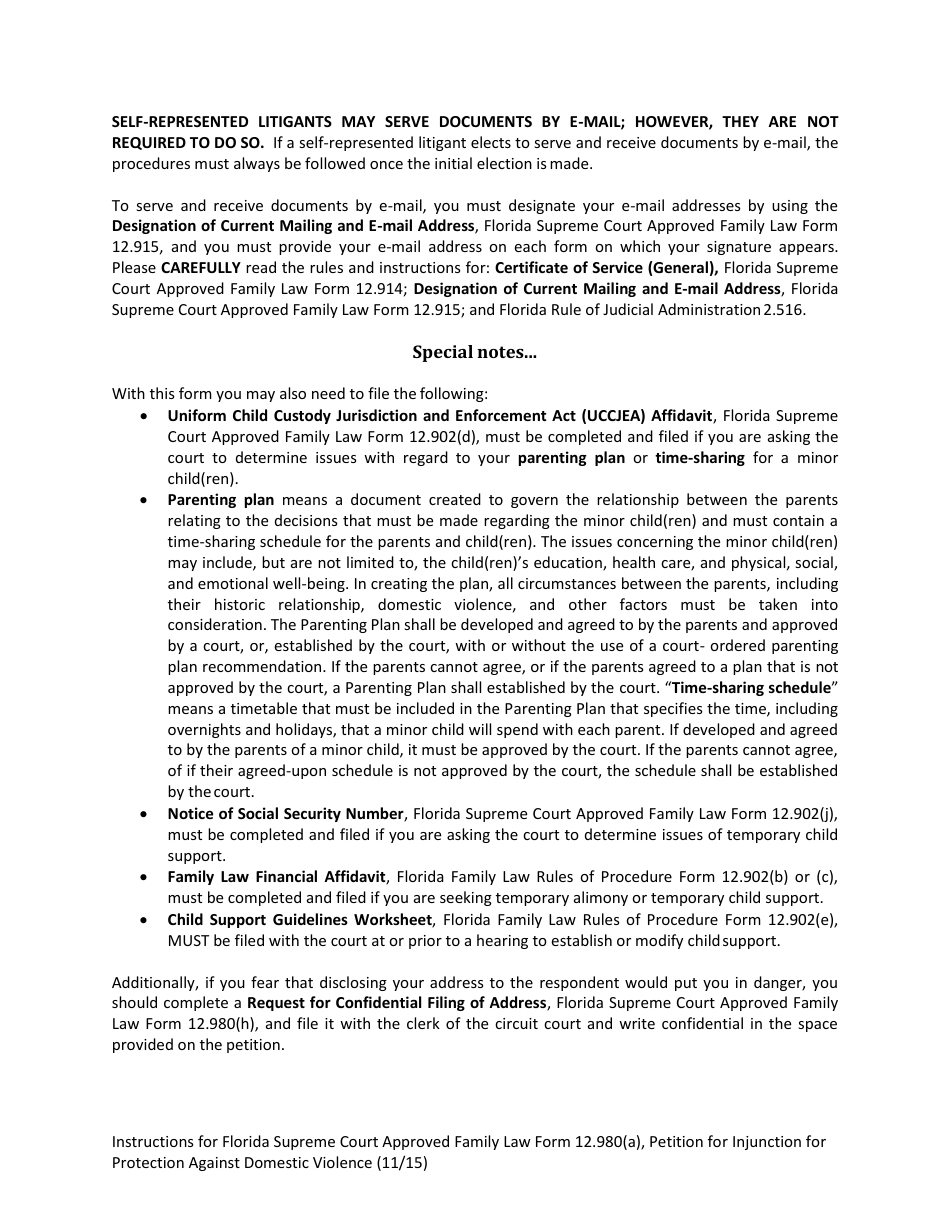 SELF-REPRESENTED LITIGANTS MAY SERVE DOCUMENTS BY E-MAIL; HOWEVER, THEY ARE NOT REQUIRED TO DO SO. If a self-represented litigant elects to serve and receive documents by e-mail, the procedures must always be followed once the initial election is made.

To serve and receive documents by e-mail, you must designate your e-mail addresses by using the Designation of Current Mailing and E-mail Address, Florida Supreme Court Approved Family Law Form 12.915, and you must provide your e-mail address on each form on which your signature appears. Please CAREFULLY read the rules and instructions for: Certificate of Service (General), Florida Supreme Court Approved Family Law Form 12.914; Designation of Current Mailing and E-mail Address, Florida Supreme Court Approved Family Law Form 12.915; and Florida Rule of Judicial Administration 2.516.

Special notes...

With this form you may also need to file the following:
• Uniform Child Custody Jurisdiction and Enforcement Act (UCCJEA) Affidavit, Florida Supreme Court Approved Family Law Form 12.902(d), must be completed and filed if you are asking the court to determine issues with regard to your parenting plan or time-sharing for a minor child(ren).
• Parenting plan means a document created to govern the relationship between the parents relating to the decisions that must be made regarding the minor child(ren) and must contain a time-sharing schedule for the parents and child(ren). The issues concerning the minor child(ren) may include, but are not limited to, the child(ren)'s education, health care, and physical, social, and emotional well-being. In creating the plan, all circumstances between the parents, including their historic relationship, domestic violence, and other factors must be taken into consideration. The Parenting Plan shall be developed and agreed to by the parents and approved by a court, or, established by the court, with or without the use of a court- ordered parenting plan recommendation. If the parents cannot agree, or if the parents agreed to a plan that is not approved by the court, a Parenting Plan shall established by the court. "Time-sharing schedule" means a timetable that must be included in the Parenting Plan that specifies the time, including overnights and holidays, that a minor child will spend with each parent. If developed and agreed to by the parents of a minor child, it must be approved by the court. If the parents cannot agree, of if their agreed-upon schedule is not approved by the court, the schedule shall be established by the court.
• Notice of Social Security Number, Florida Supreme Court Approved Family Law Form 12.902(j), must be completed and filed if you are asking the court to determine issues of temporary child support.
• Family Law Financial Affidavit, Florida Family Law Rules of Procedure Form 12.902(b) or (c), must be completed and filed if you are seeking temporary alimony or temporary child support.
• Child Support Guidelines Worksheet, Florida Family Law Rules of Procedure Form 12.902(e), MUST be filed with the court at or prior to a hearing to establish or modify child support.

Additionally, if you fear that disclosing your address to the respondent would put you in danger, you should complete a Request for Confidential Filing of Address, Florida Supreme Court Approved Family Law Form 12.980(h), and file it with the clerk of the circuit court and write confidential in the space provided on the petition.

Instructions for Florida Supreme Court Approved Family Law Form 12.980(a), Petition for Injunction for Protection Against Domestic Violence (11/15)